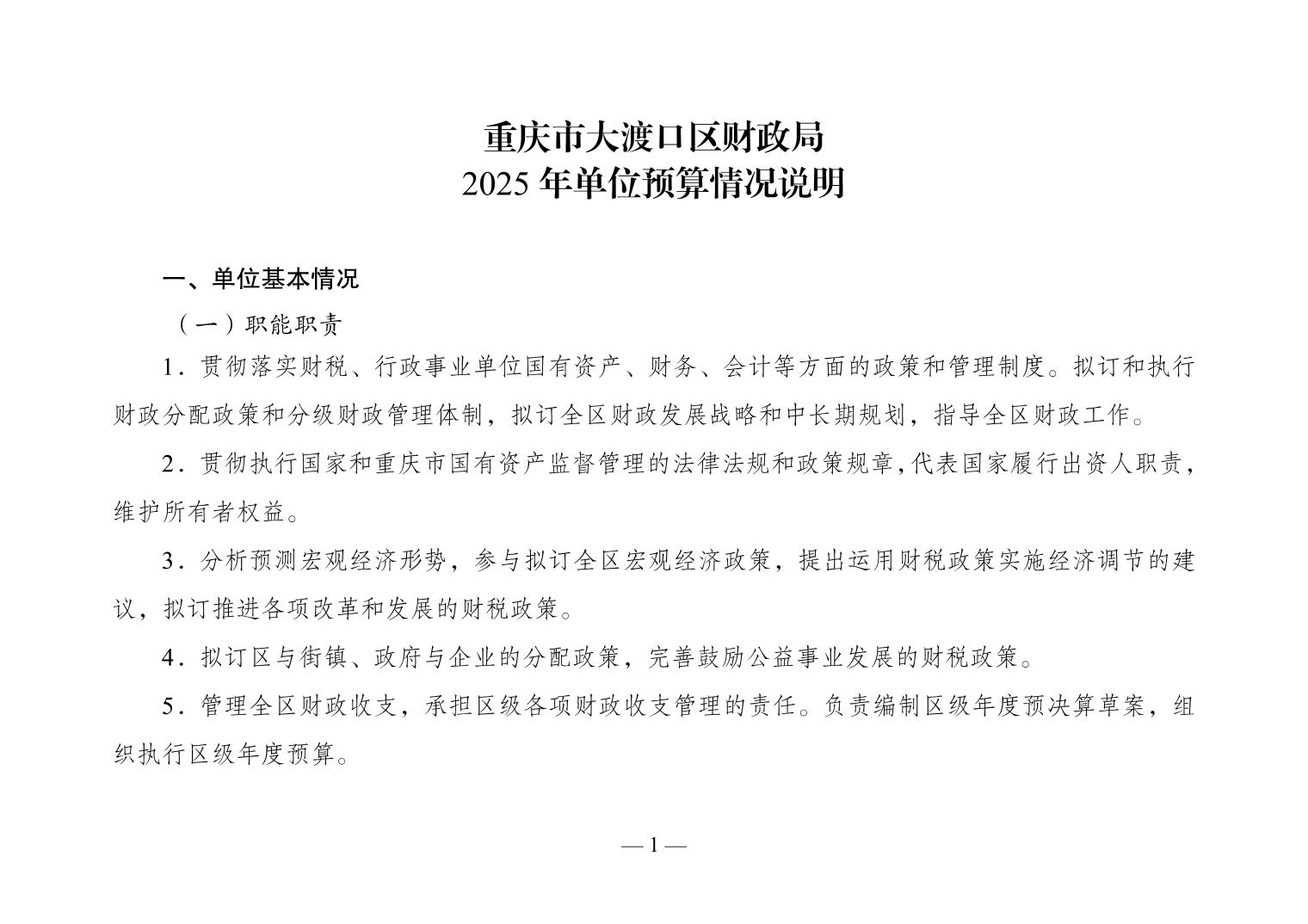 重庆市大渡口区财政局
2025 年单位预算情况说明

一、单位基本情况

（一）职能职责

1．贯彻落实财税、行政事业单位国有资产、财务、会计等方面的政策和管理制度。拟订和执行财政分配政策和分级财政管理体制，拟订全区财政发展战略和中长期规划，指导全区财政工作。

2．贯彻执行国家和重庆市国有资产监督管理的法律法规和政策规章，代表国家履行出资人职责，维护所有者权益。

3．分析预测宏观经济形势，参与拟订全区宏观经济政策，提出运用财税政策实施经济调节的建议，拟订推进各项改革和发展的财税政策。

4．拟订区与街镇、政府与企业的分配政策，完善鼓励公益事业发展的财税政策。

5．管理全区财政收支，承担区级各项财政收支管理的责任。负责编制区级年度预决算草案，组织执行区级年度预算。

— 1 —